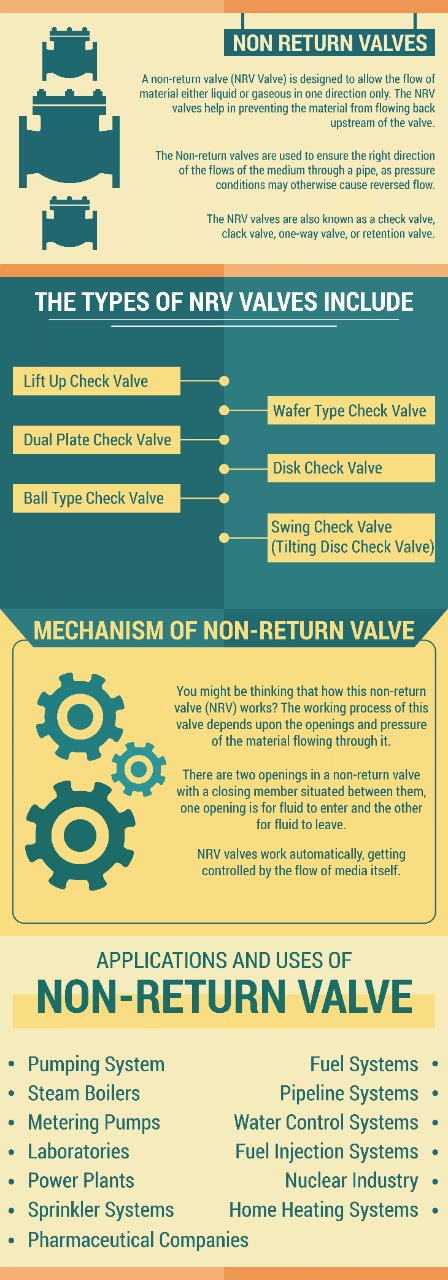 NON RETURN VALVES

A non-return valve (NRV Valve) is designed to allow the flow of material either liquid or gaseous in one direction only. The NRV valves help in preventing the material from flowing back upstream of the valve.

The Non-return valves are used to ensure the right direction of the flows of the medium through a pipe, as pressure conditions may otherwise cause reversed flow.

The NRV valves are also known as a check valve, clack valve, one-way valve, or retention valve.

THE TYPES OF NRV VALVES INCLUDE

Lift Up Check Valve
Wafer Type Check Valve
Dual Plate Check Valve
Disk Check Valve
Ball Type Check Valve
Swing Check Valve (Tilting Disc Check Valve)

MECHANISM OF NON-RETURN VALVE

You might be thinking that how this non-return valve (NRV) works? The working process of this valve depends upon the openings and pressure of the material flowing through it.

There are two openings in a non-return valve with a closing member situated between them, one opening is for fluid to enter and the other for fluid to leave.

NRV valves work automatically, getting controlled by the flow of media itself.

APPLICATIONS AND USES OF
NON-RETURN VALVE

• Pumping System
• Steam Boilers
• Metering Pumps
• Laboratories
• Power Plants
• Sprinkler Systems
• Pharmaceutical Companies

Fuel Systems •
Pipeline Systems •
Water Control Systems •
Fuel Injection Systems •
Nuclear Industry •
Home Heating Systems •